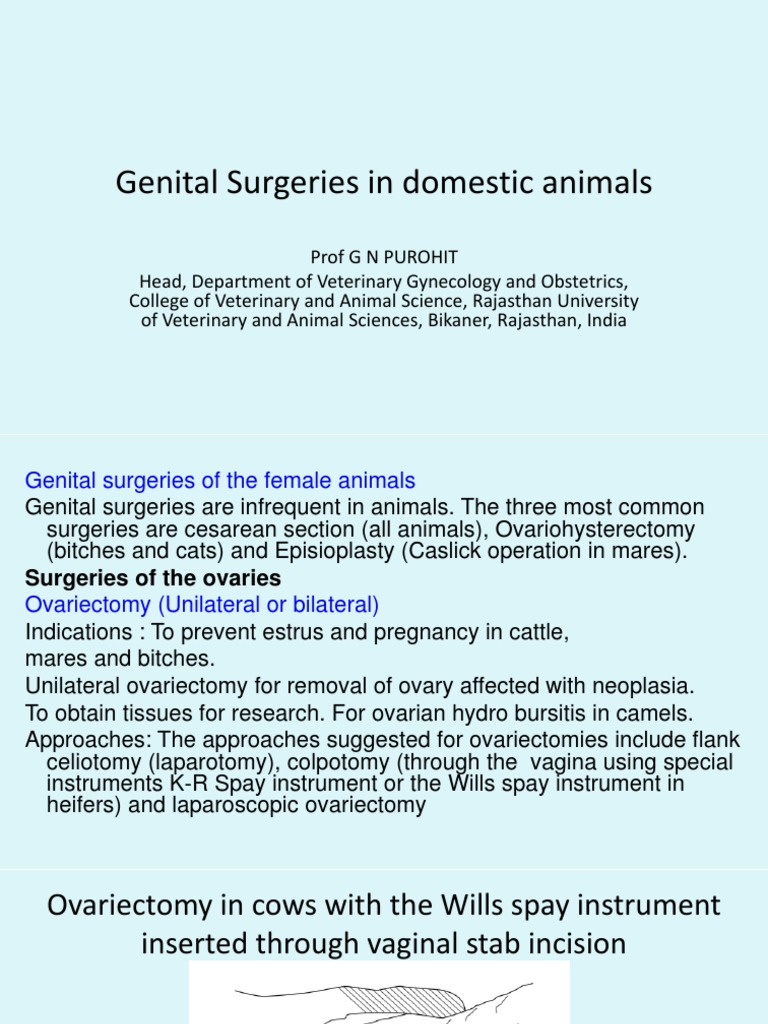 Genital Surgeries in domestic animals

Prof G N PUROHIT
Head, Department of Veterinary Gynecology and Obstetrics, College of Veterinary and Animal Science, Rajasthan University of Veterinary and Animal Sciences, Bikaner, Rajasthan, India

Genital surgeries of the female animals
Genital surgeries are infrequent in animals. The three most common surgeries are cesarean section (all animals), Ovariohysterectomy (bitches and cats) and Episioplasty (Caslick operation in mares).
Surgeries of the ovaries
Ovariectomy (Unilateral or bilateral)
Indications : To prevent estrus and pregnancy in cattle, mares and bitches.
Unilateral ovariectomy for removal of ovary affected with neoplasia.
To obtain tissues for research. For ovarian hydro bursitis in camels.
Approaches: The approaches suggested for ovariectomies include flank celiotomy (laparotomy), colpotomy (through the vagina using special instruments K-R Spay instrument or the Wills spay instrument in heifers) and laparoscopic ovariectomy

Ovariectomy in cows with the Wills spay instrument inserted through vaginal stab incision